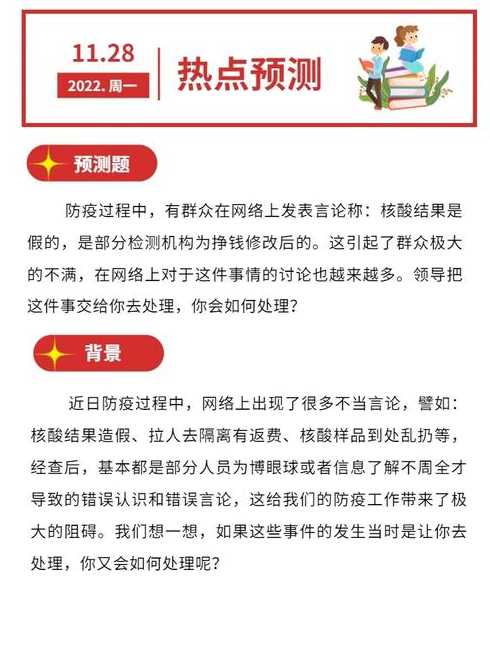 11.28
2022. 周一
热点预测

预测题

防疫过程中，有群众在网络上发表言论称：核酸结果是假的，是部分检测机构为挣钱修改后的。这引起了群众极大的不满，在网络上对于这件事情的讨论也越来越多。领导把这件事交给你去处理，你会如何处理？

背景

近日防疫过程中，网络上出现了很多不当言论，譬如：核酸结果造假、拉人去隔离有返费、核酸样品到处乱扔等，经查后，基本都是部分人员为博眼球或者信息了解不周全才导致的错误认识和错误言论，这给我们的防疫工作带来了极大的阻碍。我们想一想，如果这些事件的发生当时是让你去处理，你又会如何处理呢？